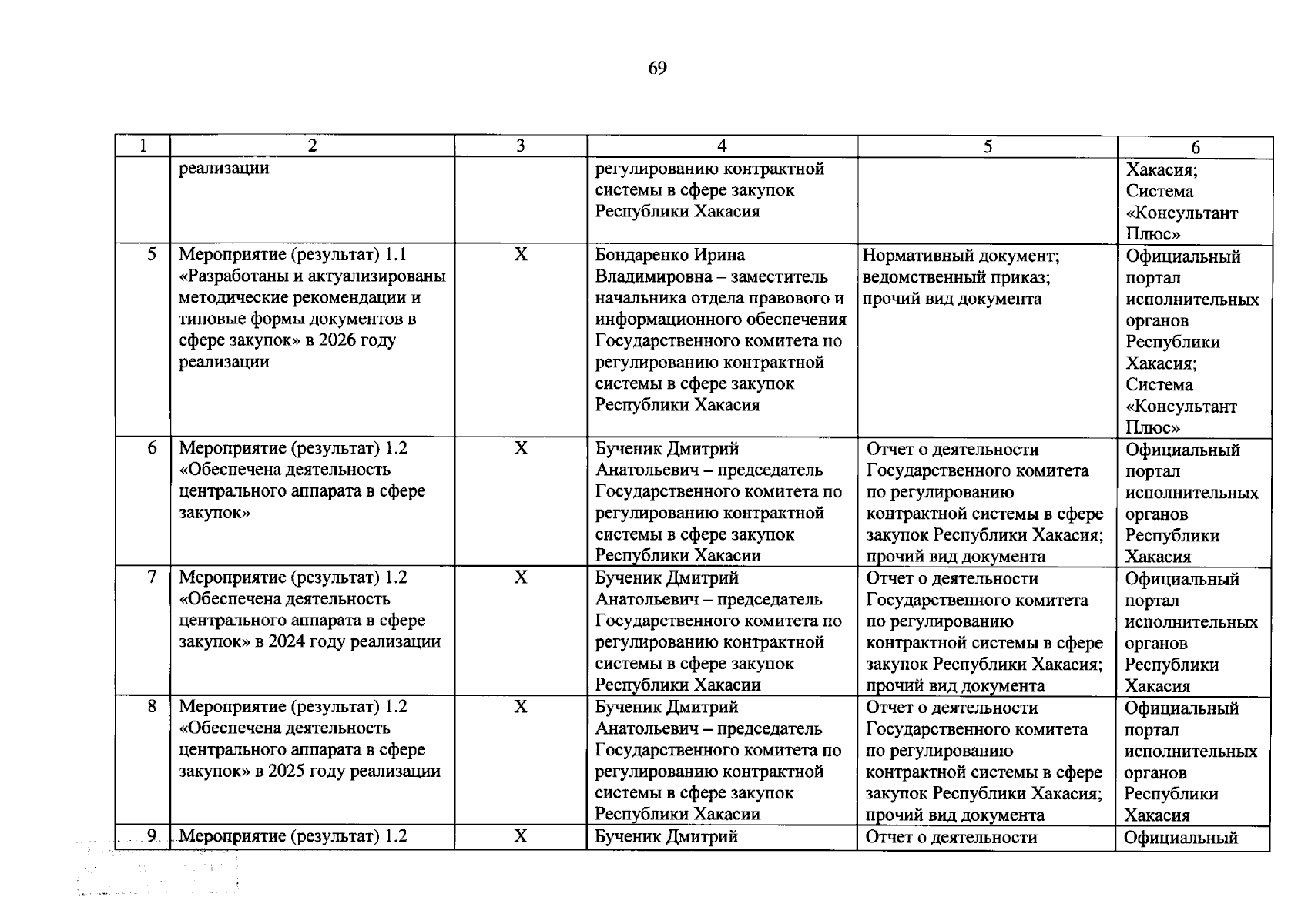 69

| 1 | 2 | 3 | 4 | 5 | 6 |
|---|---|---|---|---|---|
| | реализации | | регулированию контрактной системы в сфере закупок Республики Хакасия | | Хакасия; Система «Консультант Плюс» |
| 5 | Мероприятие (результат) 1.1 «Разработаны и актуализированы методические рекомендации и типовые формы документов в сфере закупок» в 2026 году реализации | X | Бондаренко Ирина Владимировна – заместитель начальника отдела правового и информационного обеспечения Государственного комитета по регулированию контрактной системы в сфере закупок Республики Хакасия | Нормативный документ; ведомственный приказ; прочий вид документа | Официальный портал исполнительных органов Республики Хакасия; Система «Консультант Плюс» |
| 6 | Мероприятие (результат) 1.2 «Обеспечена деятельность центрального аппарата в сфере закупок» | X | Бученик Дмитрий Анатольевич – председатель Государственного комитета по регулированию контрактной системы в сфере закупок Республики Хакасии | Отчет о деятельности Государственного комитета по регулированию контрактной системы в сфере закупок Республики Хакасия; прочий вид документа | Официальный портал исполнительных органов Республики Хакасия |
| 7 | Мероприятие (результат) 1.2 «Обеспечена деятельность центрального аппарата в сфере закупок» в 2024 году реализации | X | Бученик Дмитрий Анатольевич – председатель Государственного комитета по регулированию контрактной системы в сфере закупок Республики Хакасии | Отчет о деятельности Государственного комитета по регулированию контрактной системы в сфере закупок Республики Хакасия; прочий вид документа | Официальный портал исполнительных органов Республики Хакасия |
| 8 | Мероприятие (результат) 1.2 «Обеспечена деятельность центрального аппарата в сфере закупок» в 2025 году реализации | X | Бученик Дмитрий Анатольевич – председатель Государственного комитета по регулированию контрактной системы в сфере закупок Республики Хакасии | Отчет о деятельности Государственного комитета по регулированию контрактной системы в сфере закупок Республики Хакасия; прочий вид документа | Официальный портал исполнительных органов Республики Хакасия |
| 9 | Мероприятие (результат) 1.2 | X | Бученик Дмитрий | Отчет о деятельности | Официальный |